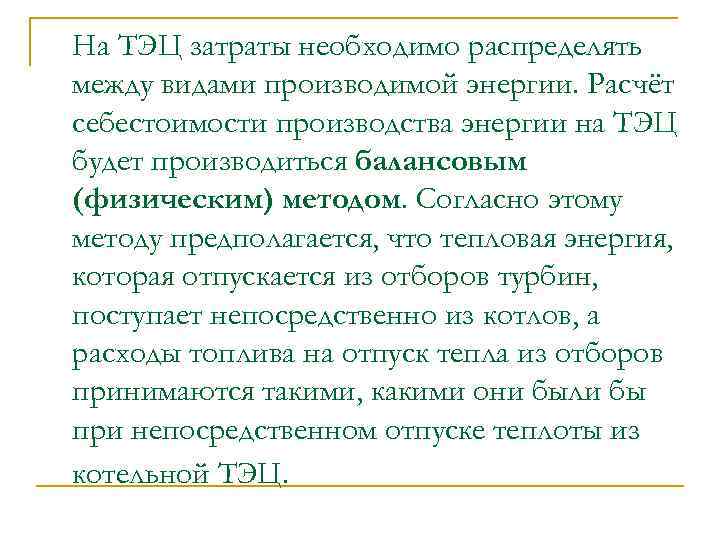 На ТЭЦ затраты необходимо распределять между видами производимой энергии. Расчёт себестоимости производства энергии на ТЭЦ будет производиться балансовым (физическим) методом. Согласно этому методу предполагается, что тепловая энергия, которая отпускается из отборов турбин, поступает непосредственно из котлов, а расходы топлива на отпуск тепла из отборов принимаются такими, какими они были бы при непосредственном отпуске теплоты из котельной ТЭЦ.